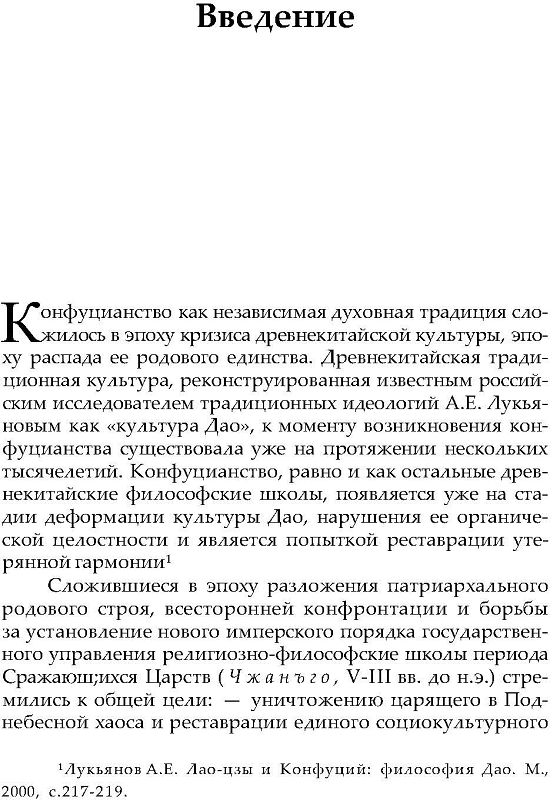 Введение

Конфуцианство как независимая духовная традиция сложилось в эпоху кризиса древнекитайской культуры, эпоху распада ее родового единства. Древнекитайская традиционная культура, реконструированная известным российским исследователем традиционных идеологий А.Е. Лукьяновым как «культура Дао», к моменту возникновения конфуцианства существовала уже на протяжении нескольких тысячелетий. Конфуцианство, равно и как остальные древнекитайские философские школы, появляется уже на стадии деформации культуры Дао, нарушения ее органической целостности и является попыткой реставрации утерянной гармонии$^1$

Сложившиеся в эпоху разложения патриархального родового строя, всесторонней конфронтации и борьбы за установление нового имперского порядка государственного управления религиозно-философские школы периода Сражающ;ихся Царств ( Чжаньго, V-III вв. до н.э.) стремились к общей цели: — уничтожению царящего в Поднебесной хаоса и реставрации единого социокультурного

$^1$Лукьянов А.Е. Лао-цзы и Конфуций: философия Дао. М., 2000, с.217-219.